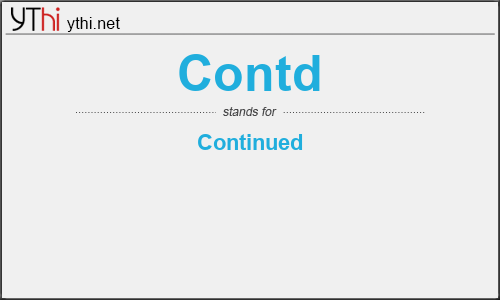 YThi ythi.net

Contd

stands for

Continued